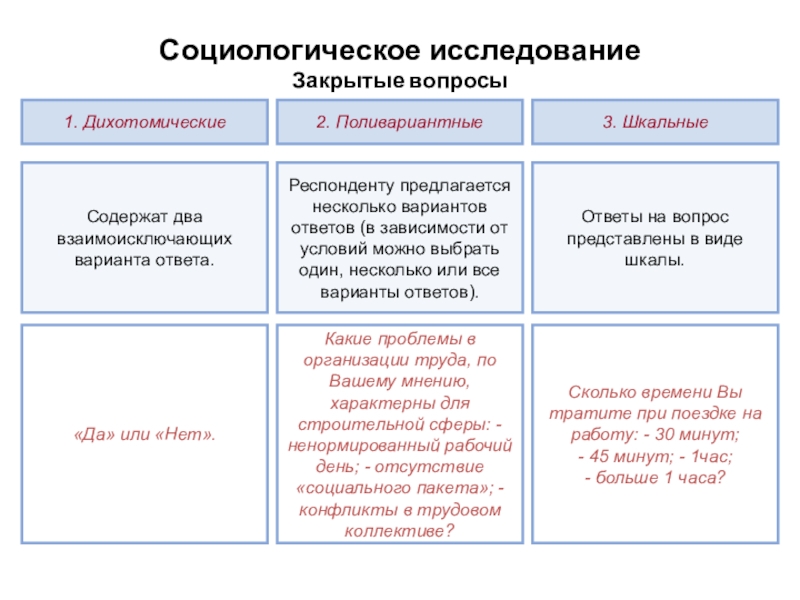 Социологическое исследование
Закрытые вопросы

| 1. Дихотомические | 2. Поливариантные | 3. Шкальные |
|---|---|---|
| Содержат два взаимоисключающих варианта ответа. | Респонденту предлагается несколько вариантов ответов (в зависимости от условий можно выбрать один, несколько или все варианты ответов). | Ответы на вопрос представлены в виде шкалы. |
| «Да» или «Нет». | Какие проблемы в организации труда, по Вашему мнению, характерны для строительной сферы: - ненормированный рабочий день; - отсутствие «социального пакета»; - конфликты в трудовом коллективе? | Сколько времени Вы тратите при поездке на работу: - 30 минут; - 45 минут; - 1час; - больше 1 часа? |